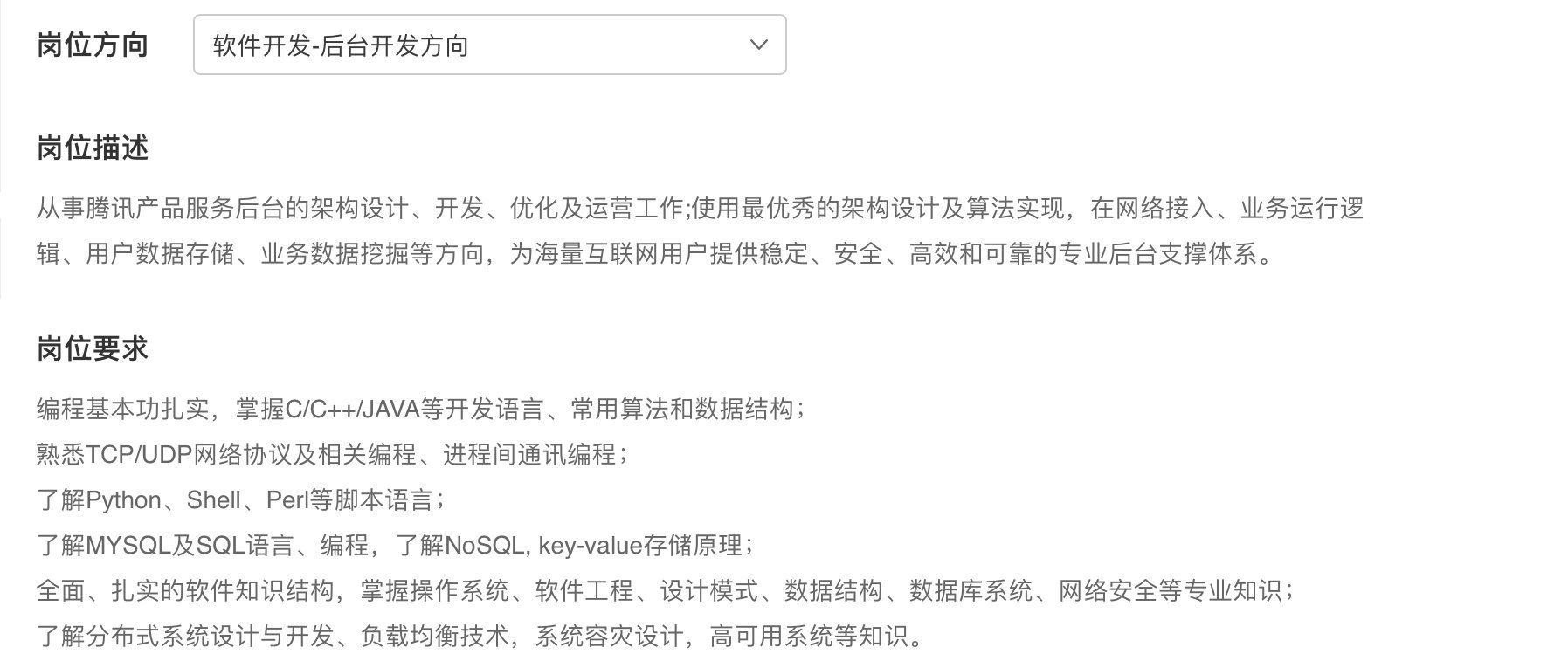 岗位方向

软件开发-后台开发方向

岗位描述

从事腾讯产品服务后台的架构设计、开发、优化及运营工作;使用最优秀的架构设计及算法实现，在网络接入、业务运行逻辑、用户数据存储、业务数据挖掘等方向，为海量互联网用户提供稳定、安全、高效和可靠的专业后台支撑体系。

岗位要求

编程基本功扎实，掌握C/C++/JAVA等开发语言、常用算法和数据结构；
熟悉TCP/UDP网络协议及相关编程、进程间通讯编程；
了解Python、Shell、Perl等脚本语言；
了解MYSQL及SQL语言、编程，了解NoSQL, key-value存储原理；
全面、扎实的软件知识结构，掌握操作系统、软件工程、设计模式、数据结构、数据库系统、网络安全等专业知识；
了解分布式系统设计与开发、负载均衡技术，系统容灾设计，高可用系统等知识。